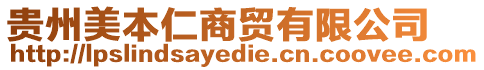 贵州美本仁商贸有限公司
http://lpslindsayedie.cn.coovee.com